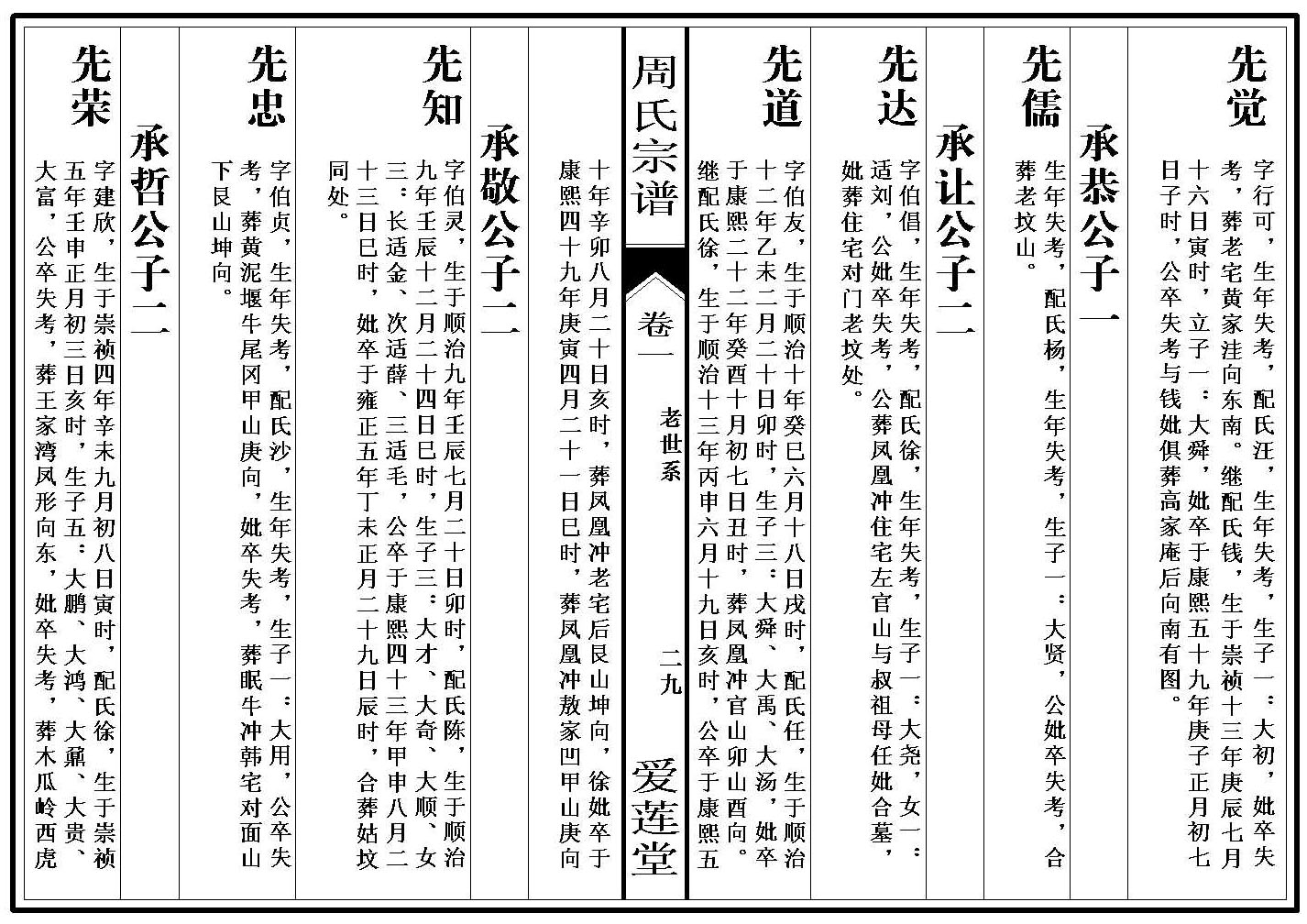 先觉

字行可，生年失考，配氏汪，生年失考，生子一：大初，妣卒失考，葬老宅黄家洼向东南。继配氏钱，生于崇祯十三年庚辰七月十六日寅时，立子一：大舜，妣卒于康熙五十九年庚子正月初七日子时，公卒失考与钱妣俱葬高家庵后向南有图。

承恭公子一

先儒

生年失考，配氏杨，生年失考，生子一：大贤，公妣卒失考，合葬老坟山。

承让公子二

先达

字伯倡，生年失考，配氏徐，生年失考，生子一：大尧，女一：适刘，公妣卒失考，公葬凤凰冲住宅左官山与叔祖母任妣合墓，妣葬住宅对门老坟处。

先道

字伯友，生于顺治十年癸巳六月十八日戌时，配氏任，生于顺治十二年乙未二月二十日卯时，生子三：大舜、大禹、大汤，妣卒于康熙二十二年癸酉十月初七日丑时，葬凤凰冲官山卯山酉向。继配氏徐，生于顺治十三年丙申六月十九日亥时，公卒于康熙五

周氏宗谱

卷一

老世系

二九

爱莲堂

十年辛卯八月二十日亥时，葬凤凰冲老宅后艮山坤向，徐妣卒于康熙四十九年庚寅四月二十一日巳时，葬凤凰冲敖家凹甲山庚向

承敬公子二

先知

字伯灵，生于顺治九年壬辰七月二十日卯时，配氏陈，生于顺治九年壬辰十二月二十四日巳时，生子三：大才、大奇、大顺，女三：长适金、次适薛、三适毛，公卒于康熙四十三年甲申八月二十三日巳时，妣卒于雍正五年丁未正月二十九日辰时，合葬姑坟同处。

先忠

字伯贞，生年失考，配氏沙，生年失考，生子一：大用，公卒失考，葬黄泥堰牛尾冈甲山庚向，妣卒失考，葬眠牛冲韩宅对面山下艮山坤向。

承哲公子二

先荣

字建欣，生于崇祯四年辛未九月初八日寅时，配氏徐，生于崇祯五年壬申正月初三日亥时，生子五：大鹏、大鸿、大鼐、大贵、大富，公卒失考，葬王家湾凤形向东，妣卒失考，葬木瓜岭西虎